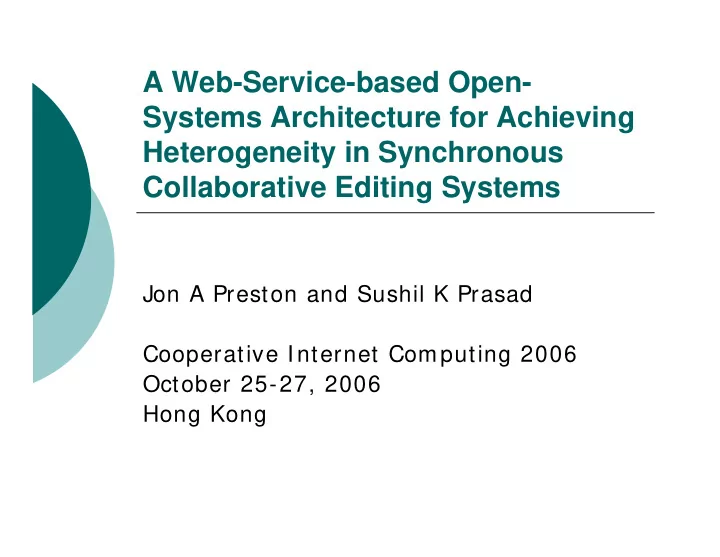 A Web-Service-based Open-Systems Architecture for Achieving Heterogeneity in Synchronous Collaborative Editing Systems

Jon A Preston and Sushil K Prasad

Cooperative Internet Computing 2006
October 25-27, 2006
Hong Kong